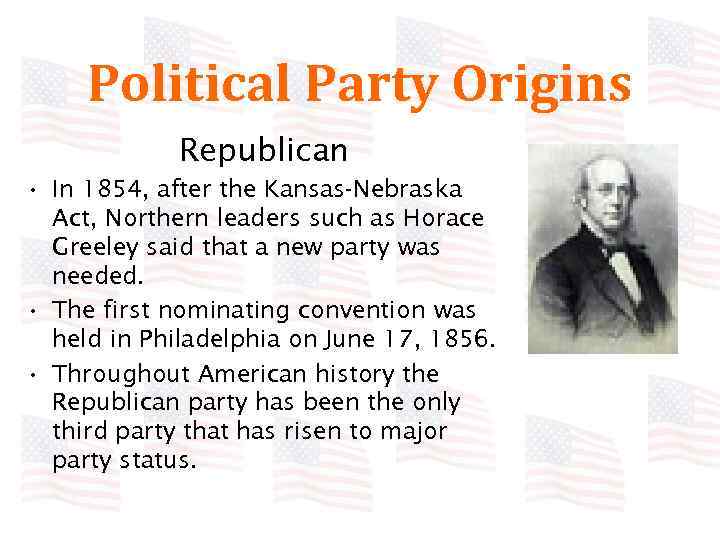 Political Party Origins

Republican

• In 1854, after the Kansas-Nebraska Act, Northern leaders such as Horace Greeley said that a new party was needed.
• The first nominating convention was held in Philadelphia on June 17, 1856.
• Throughout American history the Republican party has been the only third party that has risen to major party status.